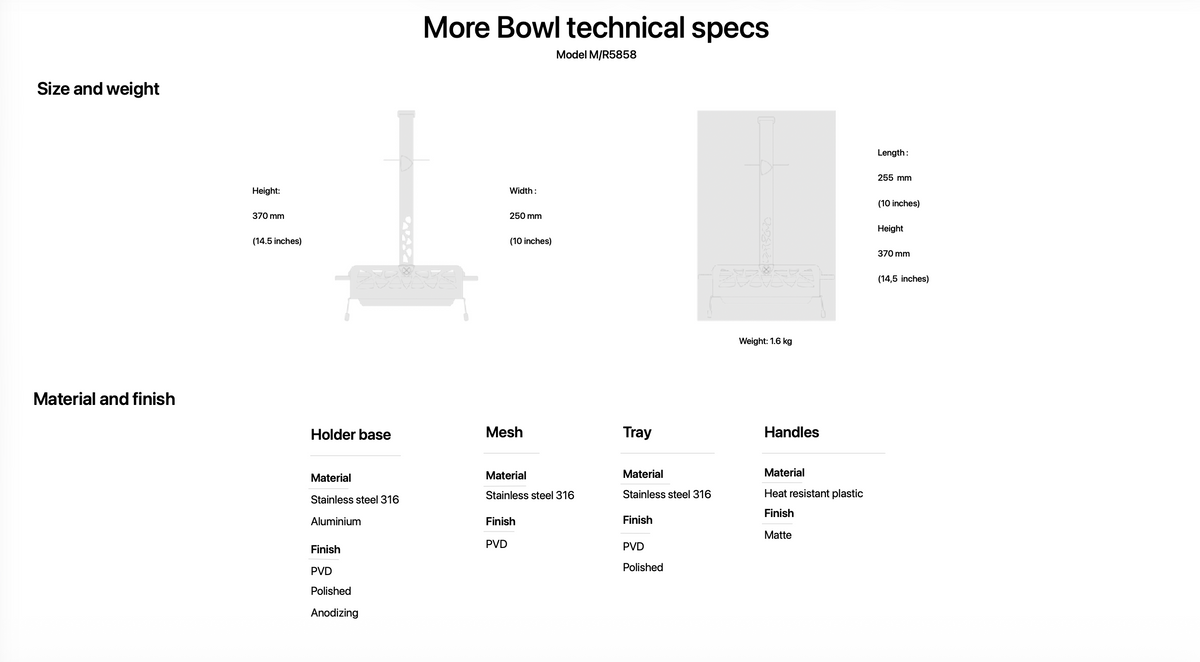 More Bowl technical specs
Model M/R5858

Size and weight

Height:

370 mm

(14.5 inches)

Width :

250 mm

(10 inches)

Length :

255 mm

(10 inches)

Height

370 mm

(14,5 inches)

Weight: 1.6 kg

Material and finish

Holder base

Material

Stainless steel 316

Aluminium

Finish

PVD

Polished

Anodizing

Mesh

Material

Stainless steel 316

Finish

PVD

Tray

Material

Stainless steel 316

Finish

PVD

Polished

Handles

Material

Heat resistant plastic

Finish

Matte